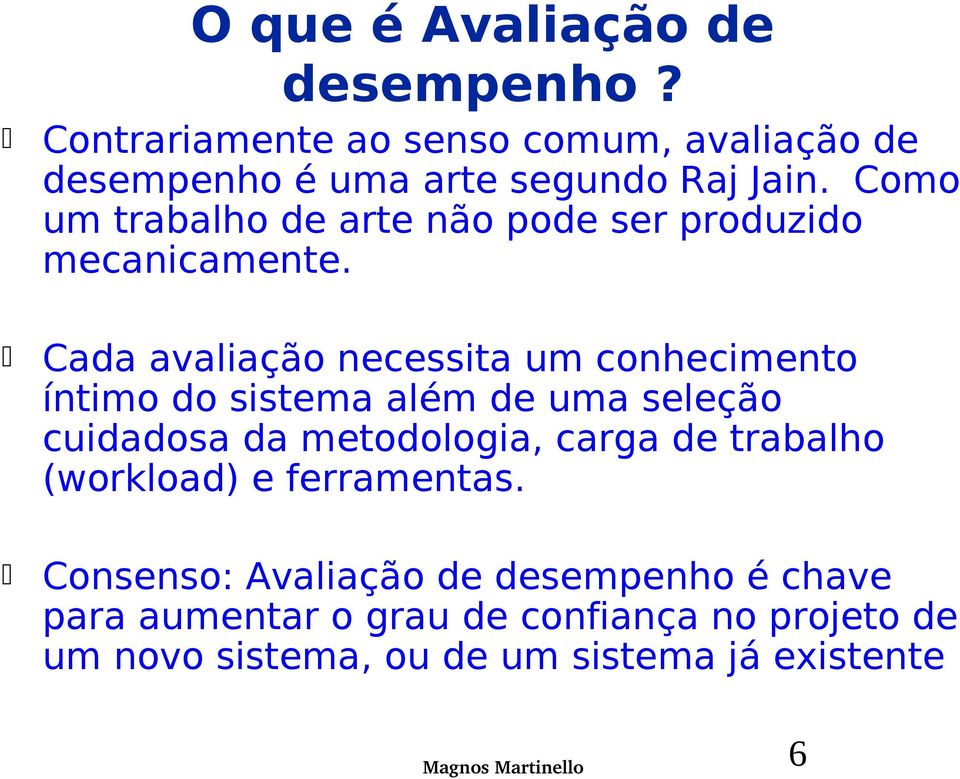 O que é Avaliação de desempenho ?

Contrariamente ao senso comum, avaliação de desempenho é uma arte segundo Raj Jain. Como um trabalho de arte não pode ser produzido mecanicamente.

Cada avaliação necessita um conhecimento íntimo do sistema além de uma seleção cuidadosa da metodologia, carga de trabalho (workload) e ferramentas.

Consenso: Avaliação de desempenho é chave para aumentar o grau de confiança no projeto de um novo sistema, ou de um sistema já existente

Magnos Martinello

6